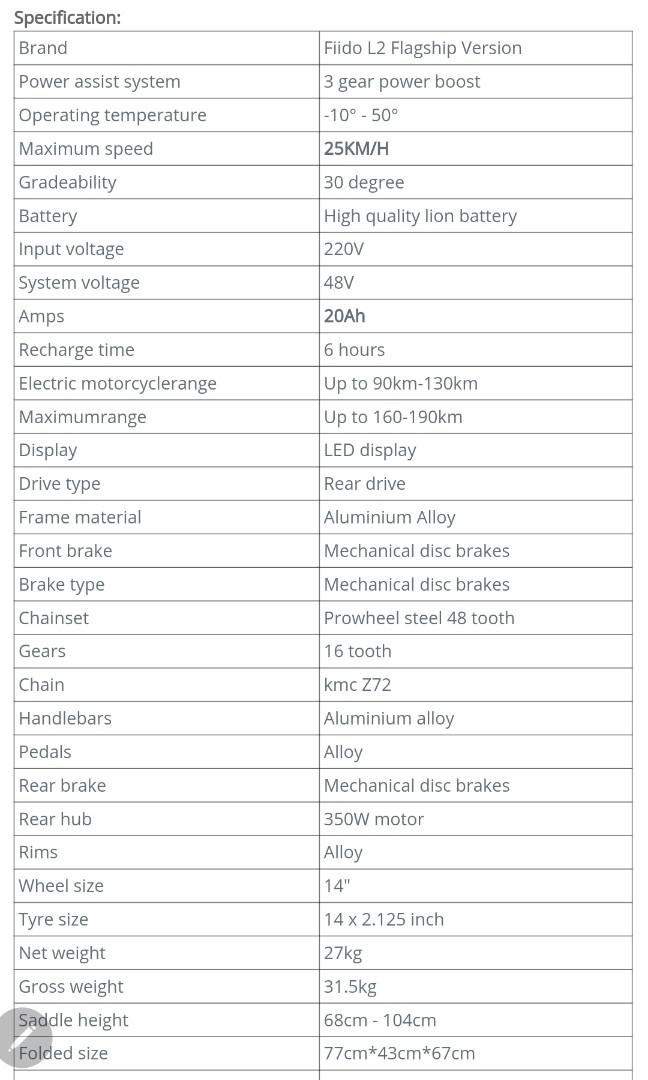 Specification:

| Brand | Fiido L2 Flagship Version |
|---|---|
| Power assist system | 3 gear power boost |
| Operating temperature | -10° - 50° |
| Maximum speed | 25KM/H |
| Gradeability | 30 degree |
| Battery | High quality lion battery |
| Input voltage | 220V |
| System voltage | 48V |
| Amps | 20Ah |
| Recharge time | 6 hours |
| Electric motorcyclerange | Up to 90km-130km |
| Maximumrange | Up to 160-190km |
| Display | LED display |
| Drive type | Rear drive |
| Frame material | Aluminium Alloy |
| Front brake | Mechanical disc brakes |
| Brake type | Mechanical disc brakes |
| Chainset | Prowheel steel 48 tooth |
| Gears | 16 tooth |
| Chain | kmc Z72 |
| Handlebars | Aluminium alloy |
| Pedals | Alloy |
| Rear brake | Mechanical disc brakes |
| Rear hub | 350W motor |
| Rims | Alloy |
| Wheel size | 14" |
| Tyre size | 14 x 2.125 inch |
| Net weight | 27kg |
| Gross weight | 31.5kg |
| Saddle height | 68cm - 104cm |
| Folded size | 77cm*43cm*67cm |